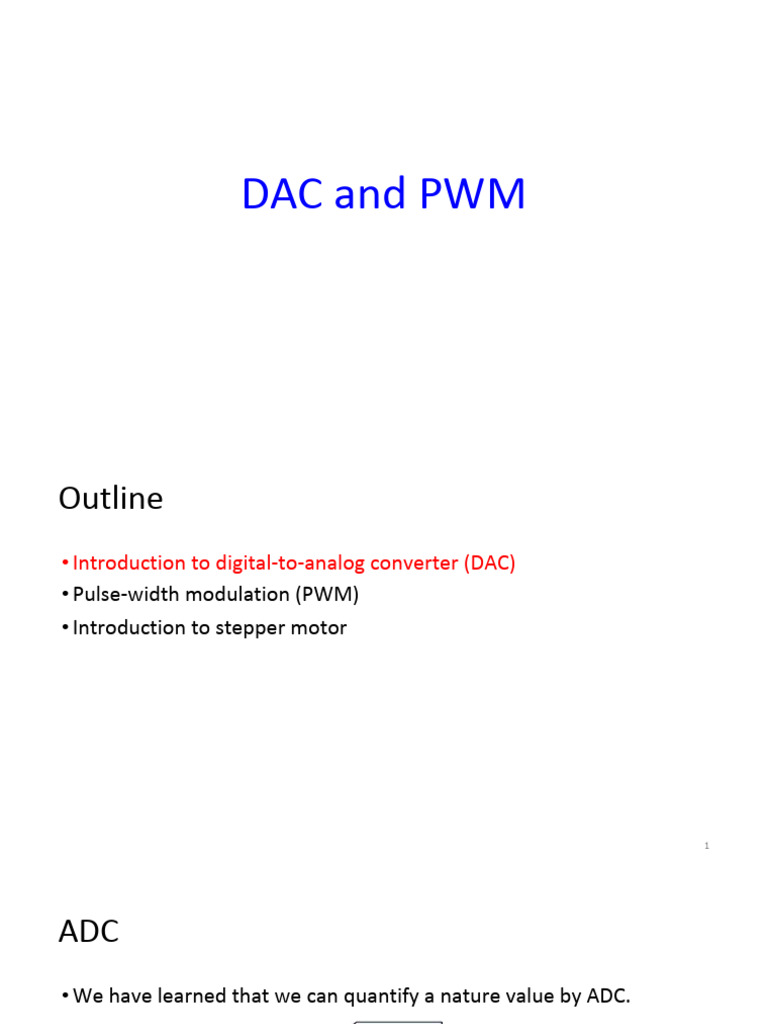 DAC and PWM

Outline

• Introduction to digital-to-analog converter (DAC)
• Pulse-width modulation (PWM)
• Introduction to stepper motor

1

ADC

• We have learned that we can quantify a nature value by ADC.